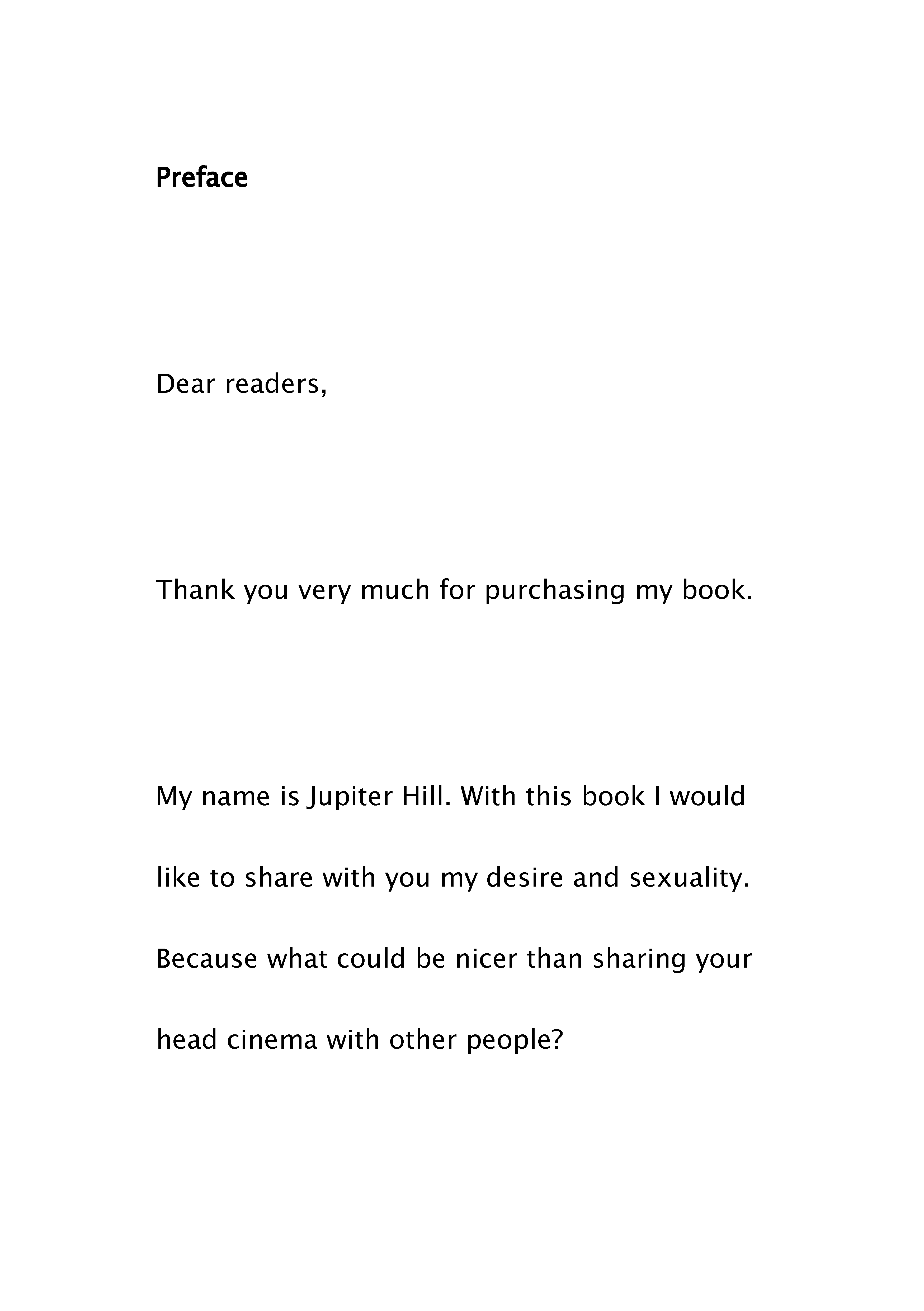 Preface

Dear readers,

Thank you very much for purchasing my book.

My name is Jupiter Hill. With this book I would like to share with you my desire and sexuality. Because what could be nicer than sharing your head cinema with other people?